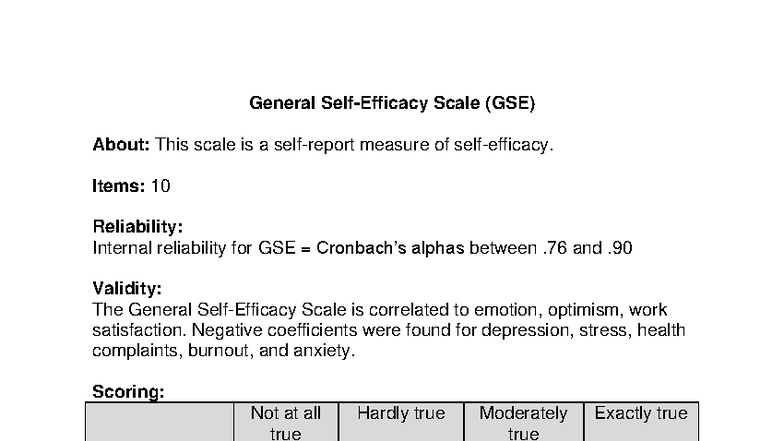 General Self-Efficacy Scale (GSE)

About: This scale is a self-report measure of self-efficacy.

Items: 10

Reliability:
Internal reliability for GSE = Cronbach's alphas between .76 and .90

Validity:
The General Self-Efficacy Scale is correlated to emotion, optimism, work satisfaction. Negative coefficients were found for depression, stress, health complaints, burnout, and anxiety.

Scoring:

| | Not at all true | Hardly true | Moderately true | Exactly true |
|---|---|---|---|---|